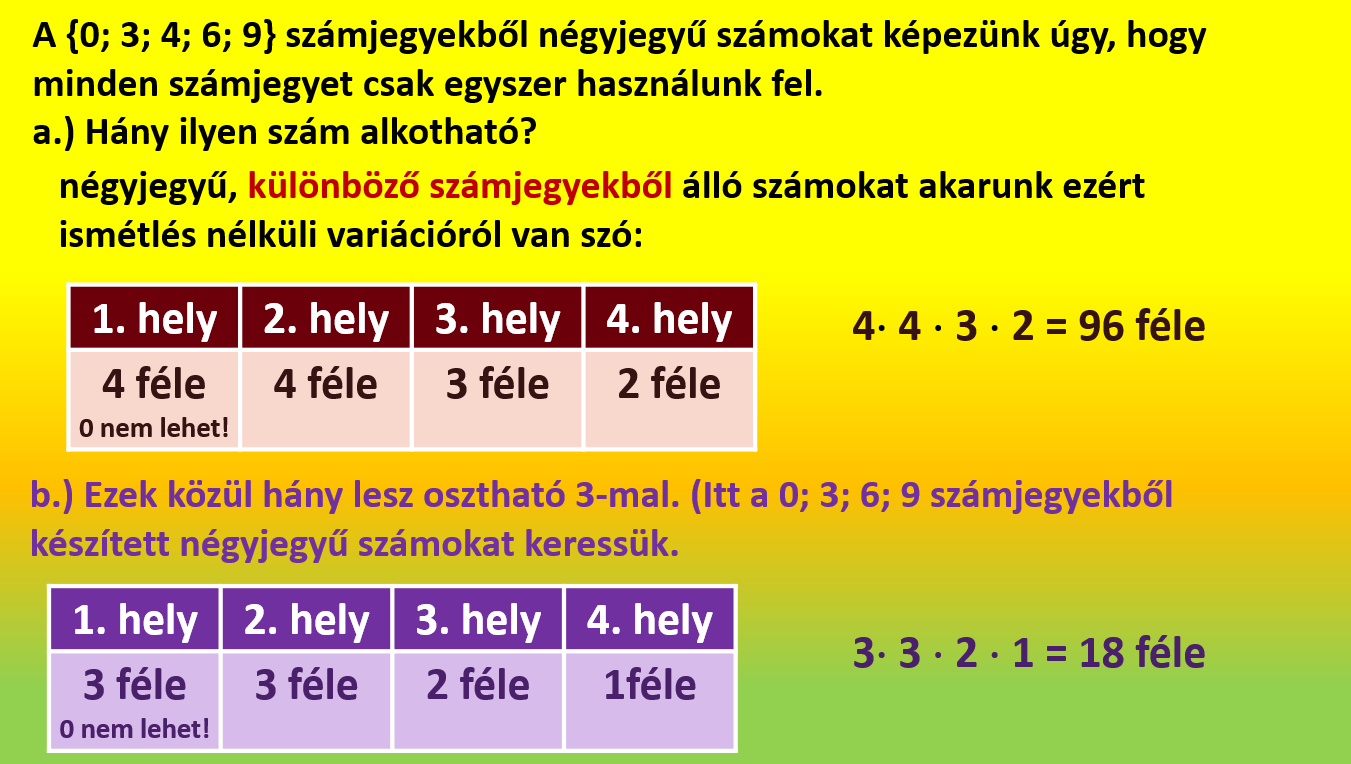 A {0; 3; 4; 6; 9} számjegyekből négyjegyű számokat képezünk úgy, hogy minden számjegyet csak egyszer használunk fel.

a.) Hány ilyen szám alkotható?

négyjegyű, különböző számjegyekből álló számokat akarunk ezért ismétlés nélküli variációról van szó:

| 1. hely | 2. hely | 3. hely | 4. hely |
|---|---|---|---|
| 4 féle 0 nem lehet! | 4 féle | 3 féle | 2 féle |

$4 \cdot 4 \cdot 3 \cdot 2 = 96$ féle

b.) Ezek közül hány lesz osztható 3-mal. (Itt a 0; 3; 6; 9 számjegyekből készített négyjegyű számokat keressük.

| 1. hely | 2. hely | 3. hely | 4. hely |
|---|---|---|---|
| 3 féle 0 nem lehet! | 3 féle | 2 féle | 1féle |

$3 \cdot 3 \cdot 2 \cdot 1 = 18$ féle